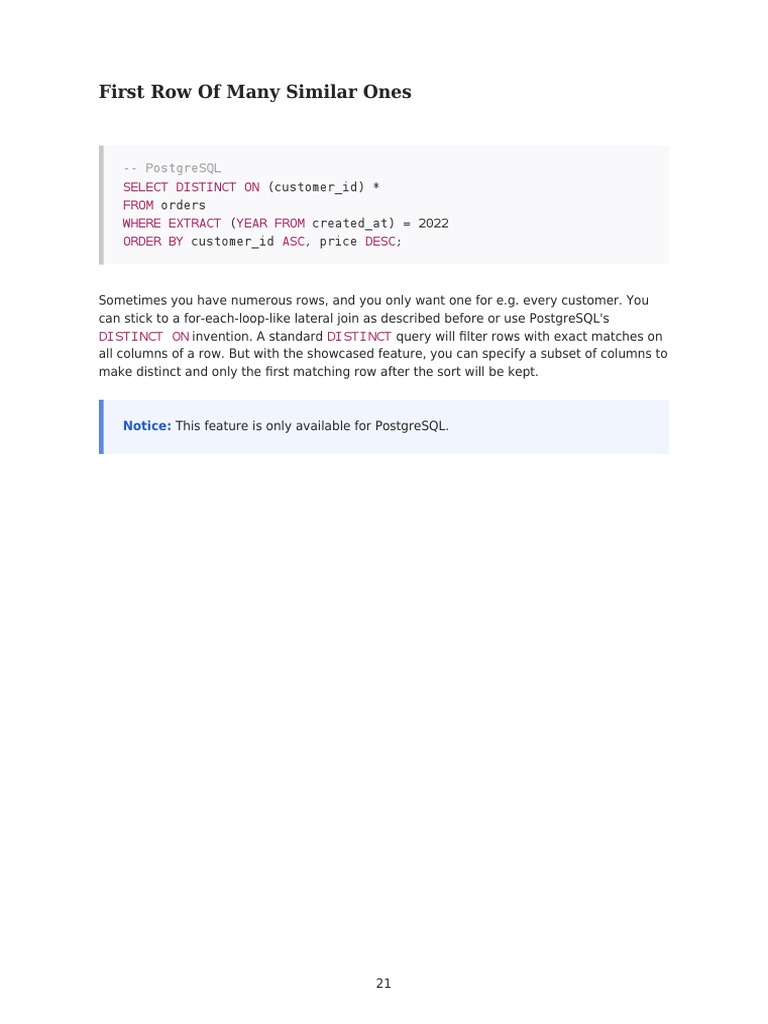 First Row Of Many Similar Ones

-- PostgreSQL
SELECT DISTINCT ON (customer_id) *
FROM orders
WHERE EXTRACT (YEAR FROM created_at) = 2022
ORDER BY customer_id ASC, price DESC;

Sometimes you have numerous rows, and you only want one for e.g. every customer. You can stick to a for-each-loop-like lateral join as described before or use PostgreSQL's DISTINCT ON invention. A standard DISTINCT query will filter rows with exact matches on all columns of a row. But with the showcased feature, you can specify a subset of columns to make distinct and only the first matching row after the sort will be kept.

Notice: This feature is only available for PostgreSQL.

21